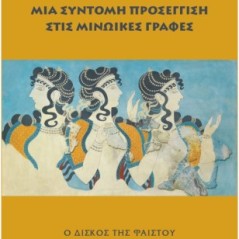 ΜΙΑ ΣΥΝΤΟΜΗ ΠΡΟΣΕΓΓΙΣΗ
ΣΤΙΣ ΜΙΝΩΙΚΕΣ ΓΡΑΦΕΣ

Ο ΔΙΣΚΟΣ ΤΗΣ ΦΑΙΣΤΟΥ